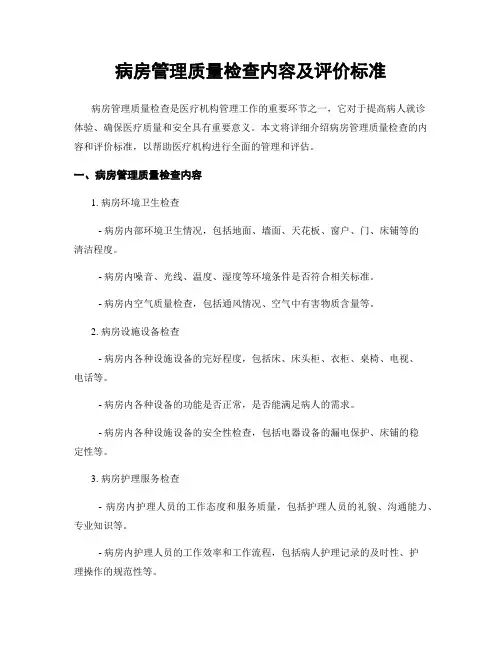 病房管理质量检查内容及评价标准

病房管理质量检查是医疗机构管理工作的重要环节之一，它对于提高病人就诊体验、确保医疗质量和安全具有重要意义。本文将详细介绍病房管理质量检查的内容和评价标准，以帮助医疗机构进行全面的管理和评估。

一、病房管理质量检查内容

1. 病房环境卫生检查

- 病房内部环境卫生情况，包括地面、墙面、天花板、窗户、门、床铺等的清洁程度。

- 病房内噪音、光线、温度、湿度等环境条件是否符合相关标准。

- 病房内空气质量检查，包括通风情况、空气中有害物质含量等。

2. 病房设施设备检查

- 病房内各种设施设备的完好程度，包括床、床头柜、衣柜、桌椅、电视、电话等。

- 病房内各种设备的功能是否正常，是否能满足病人的需求。

- 病房内各种设施设备的安全性检查，包括电器设备的漏电保护、床铺的稳定性等。

3. 病房护理服务检查

- 病房内护理人员的工作态度和服务质量，包括护理人员的礼貌、沟通能力、专业知识等。

- 病房内护理人员的工作效率和工作流程，包括病人护理记录的及时性、护理操作的规范性等。